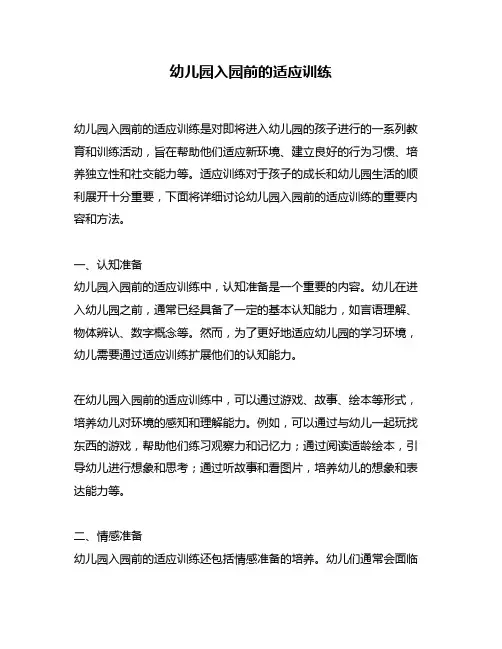 幼儿园入园前的适应训练

幼儿园入园前的适应训练是对即将进入幼儿园的孩子进行的一系列教育和训练活动，旨在帮助他们适应新环境、建立良好的行为习惯、培养独立性和社交能力等。适应训练对于孩子的成长和幼儿园生活的顺利展开十分重要，下面将详细讨论幼儿园入园前的适应训练的重要内容和方法。

一、认知准备
幼儿园入园前的适应训练中，认知准备是一个重要的内容。幼儿在进入幼儿园之前，通常已经具备了一定的基本认知能力，如言语理解、物体辨认、数字概念等。然而，为了更好地适应幼儿园的学习环境，幼儿需要通过适应训练扩展他们的认知能力。

在幼儿园入园前的适应训练中，可以通过游戏、故事、绘本等形式，培养幼儿对环境的感知和理解能力。例如，可以通过与幼儿一起玩找东西的游戏，帮助他们练习观察力和记忆力；通过阅读适龄绘本，引导幼儿进行想象和思考；通过听故事和看图片，培养幼儿的想象和表达能力等。

二、情感准备
幼儿园入园前的适应训练还包括情感准备的培养。幼儿们通常会面临